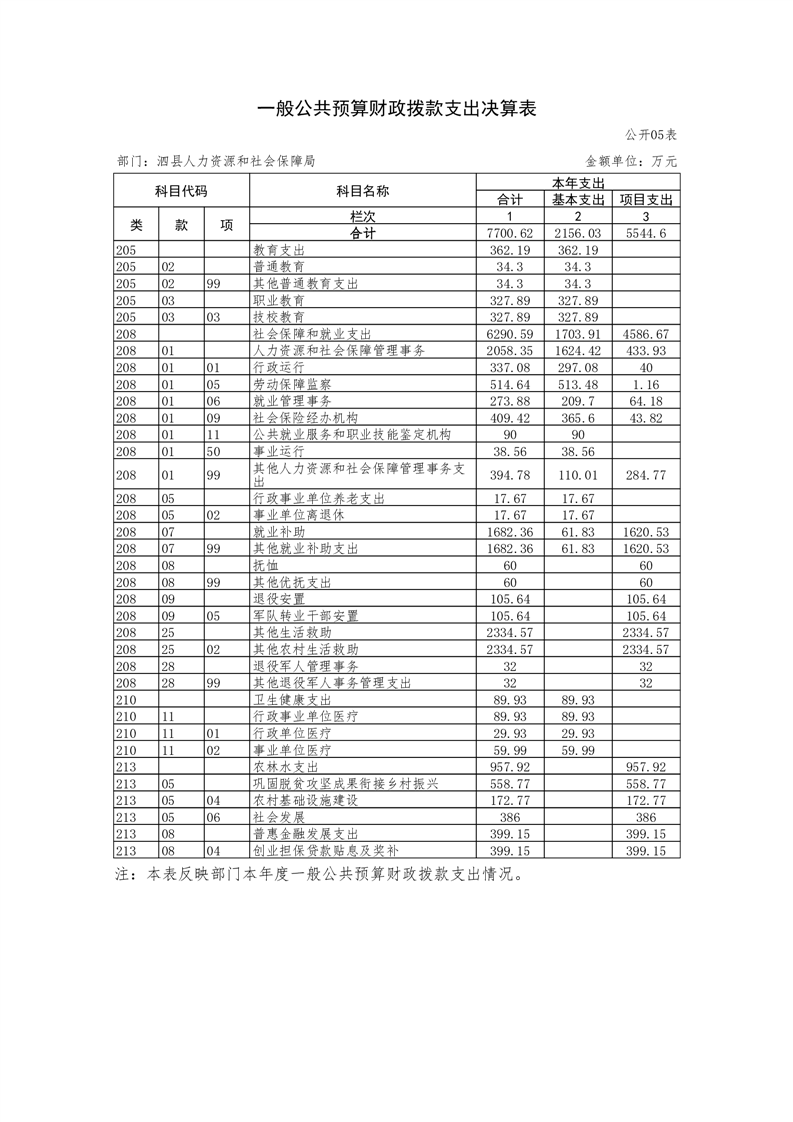 一般公共预算财政拨款支出决算表

公开05表

部门：泗县人力资源和社会保障局

金额单位：万元

| 科目代码 | | | 科目名称 | 本年支出 | | |
|---|---|---|---|---|---|---|
| | | | | 合计 | 基本支出 | 项目支出 |
| 类 | 款 | 项 | 栏次 | 1 | 2 | 3 |
| | | | 合计 | 7700.62 | 2156.03 | 5544.6 |
| 205 | | | 教育支出 | 362.19 | 362.19 | |
| 205 | 02 | | 普通教育 | 34.3 | 34.3 | |
| 205 | 02 | 99 | 其他普通教育支出 | 34.3 | 34.3 | |
| 205 | 03 | | 职业教育 | 327.89 | 327.89 | |
| 205 | 03 | 03 | 技校教育 | 327.89 | 327.89 | |
| 208 | | | 社会保障和就业支出 | 6290.59 | 1703.91 | 4586.67 |
| 208 | 01 | | 人力资源和社会保障管理事务 | 2058.35 | 1624.42 | 433.93 |
| 208 | 01 | 01 | 行政运行 | 337.08 | 297.08 | 40 |
| 208 | 01 | 05 | 劳动保障监察 | 514.64 | 513.48 | 1.16 |
| 208 | 01 | 06 | 就业管理事务 | 273.88 | 209.7 | 64.18 |
| 208 | 01 | 09 | 社会保险经办机构 | 409.42 | 365.6 | 43.82 |
| 208 | 01 | 11 | 公共就业服务和职业技能鉴定机构 | 90 | 90 | |
| 208 | 01 | 50 | 事业运行 | 38.56 | 38.56 | |
| 208 | 01 | 99 | 其他人力资源和社会保障管理事务支出 | 394.78 | 110.01 | 284.77 |
| 208 | 05 | | 行政事业单位养老支出 | 17.67 | 17.67 | |
| 208 | 05 | 02 | 事业单位离退休 | 17.67 | 17.67 | |
| 208 | 07 | | 就业补助 | 1682.36 | 61.83 | 1620.53 |
| 208 | 07 | 99 | 其他就业补助支出 | 1682.36 | 61.83 | 1620.53 |
| 208 | 08 | | 抚恤 | 60 | | 60 |
| 208 | 08 | 99 | 其他优抚支出 | 60 | | 60 |
| 208 | 09 | | 退役安置 | 105.64 | | 105.64 |
| 208 | 09 | 05 | 军队转业干部安置 | 105.64 | | 105.64 |
| 208 | 25 | | 其他生活救助 | 2334.57 | | 2334.57 |
| 208 | 25 | 02 | 其他农村生活救助 | 2334.57 | | 2334.57 |
| 208 | 28 | | 退役军人管理事务 | 32 | | 32 |
| 208 | 28 | 99 | 其他退役军人事务管理支出 | 32 | | 32 |
| 210 | | | 卫生健康支出 | 89.93 | 89.93 | |
| 210 | 11 | | 行政事业单位医疗 | 89.93 | 89.93 | |
| 210 | 11 | 01 | 行政单位医疗 | 29.93 | 29.93 | |
| 210 | 11 | 02 | 事业单位医疗 | 59.99 | 59.99 | |
| 213 | | | 农林水支出 | 957.92 | | 957.92 |
| 213 | 05 | | 巩固脱贫攻坚成果衔接乡村振兴 | 558.77 | | 558.77 |
| 213 | 05 | 04 | 农村基础设施建设 | 172.77 | | 172.77 |
| 213 | 05 | 06 | 社会发展 | 386 | | 386 |
| 213 | 08 | | 普惠金融发展支出 | 399.15 | | 399.15 |
| 213 | 08 | 04 | 创业担保贷款贴息及奖补 | 399.15 | | 399.15 |

注：本表反映部门本年度一般公共预算财政拨款支出情况。